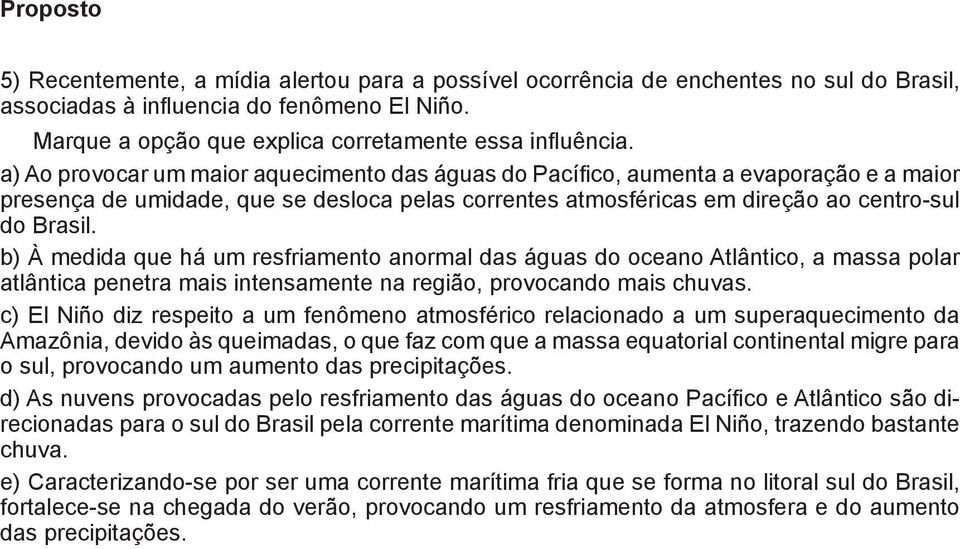 Proposto

5) Recentemente, a mídia alertou para a possível ocorrência de enchentes no sul do Brasil, associadas à influencia do fenômeno El Niño.

Marque a opção que explica corretamente essa influência.

a) Ao provocar um maior aquecimento das águas do Pacífico, aumenta a evaporação e a maior presença de umidade, que se desloca pelas correntes atmosféricas em direção ao centro-sul do Brasil.

b) À medida que há um resfriamento anormal das águas do oceano Atlântico, a massa polar atlântica penetra mais intensamente na região, provocando mais chuvas.

c) El Niño diz respeito a um fenômeno atmosférico relacionado a um superaquecimento da Amazônia, devido às queimadas, o que faz com que a massa equatorial continental migre para o sul, provocando um aumento das precipitações.

d) As nuvens provocadas pelo resfriamento das águas do oceano Pacífico e Atlântico são direcionadas para o sul do Brasil pela corrente marítima denominada El Niño, trazendo bastante chuva.

e) Caracterizando-se por ser uma corrente marítima fria que se forma no litoral sul do Brasil, fortalece-se na chegada do verão, provocando um resfriamento da atmosfera e do aumento das precipitações.